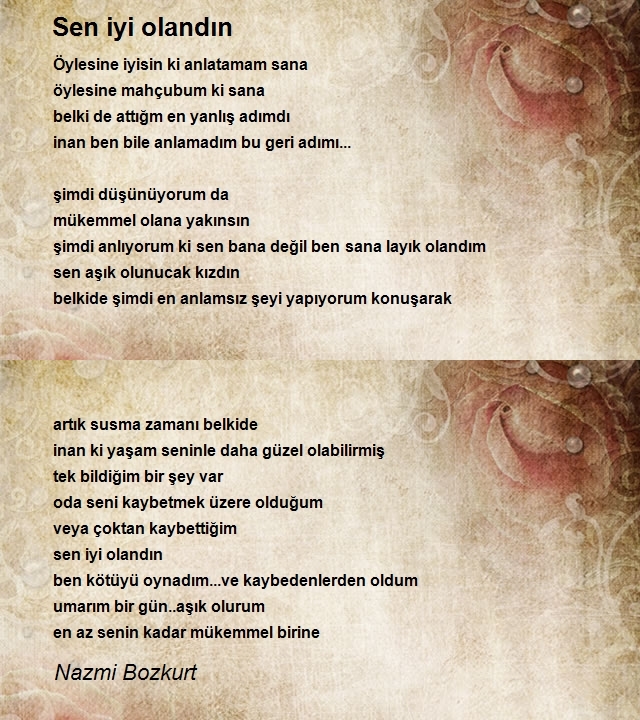 Sen iyi olandın

Öylesine iyisin ki anlatamam sana
öylesine mahçubum ki sana
belki de attığm en yanlış adımdı
inan ben bile anlamadım bu geri adımı...

şimdi düşünüyorum da
mükemmel olana yakınsın
şimdi anlıyorum ki sen bana değil ben sana layık olandım
sen aşık olunucak kızdın
belkide şimdi en anlamsız şeyi yapıyorum konuşarak

artık susma zamanı belkide
inan ki yaşam seninle daha güzel olabilirmiş
tek bildiğim bir şey var
oda seni kaybetmek üzere olduğum
veya çoktan kaybettiğim
sen iyi olandın
ben kötüyü oynadım...ve kaybedenlerden oldum
umarım bir gün..aşık olurum
en az senin kadar mükemmel birine

Nazmi Bozkurt